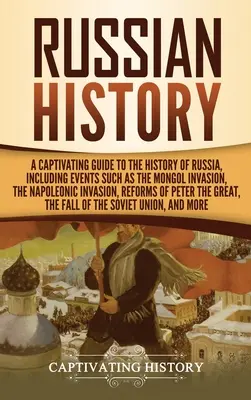 RUSSIAN HISTORY

A CAPTIVATING GUIDE TO THE HISTORY OF RUSSIA, INCLUDING EVENTS SUCH AS THE MONGOL INVASION, THE NAPOLEONIC INVASION, REFORMS OF PETER THE GREAT, THE FALL OF THE SOVIET UNION, AND MORE

CAPTIVATING HISTORY